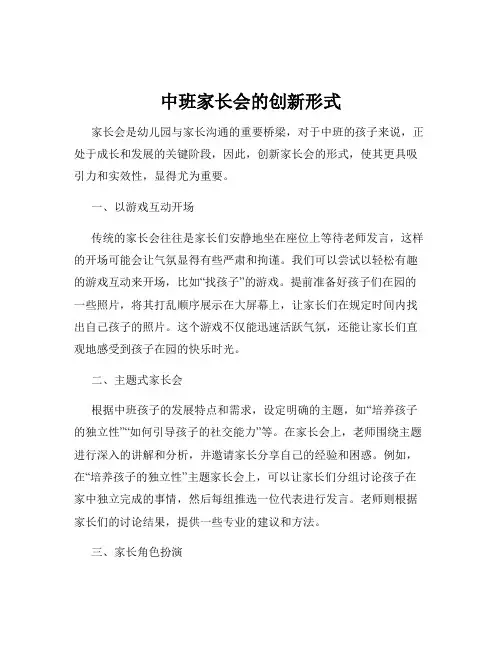 中班家长会的创新形式

家长会是幼儿园与家长沟通的重要桥梁，对于中班的孩子来说，正处于成长和发展的关键阶段，因此，创新家长会的形式，使其更具吸引力和实效性，显得尤为重要。

一、以游戏互动开场

传统的家长会往往是家长们安静地坐在座位上等待老师发言，这样的开场可能会让气氛显得有些严肃和拘谨。我们可以尝试以轻松有趣的游戏互动来开场，比如“找孩子”的游戏。提前准备好孩子们在园的一些照片，将其打乱顺序展示在大屏幕上，让家长们在规定时间内找出自己孩子的照片。这个游戏不仅能迅速活跃气氛，还能让家长们直观地感受到孩子在园的快乐时光。

二、主题式家长会

根据中班孩子的发展特点和需求，设定明确的主题，如“培养孩子的独立性”“如何引导孩子的社交能力”等。在家长会上，老师围绕主题进行深入的讲解和分析，并邀请家长分享自己的经验和困惑。例如，在“培养孩子的独立性”主题家长会上，可以让家长们分组讨论孩子在家中独立完成的事情，然后每组推选一位代表进行发言。老师则根据家长们的讨论结果，提供一些专业的建议和方法。

三、家长角色扮演